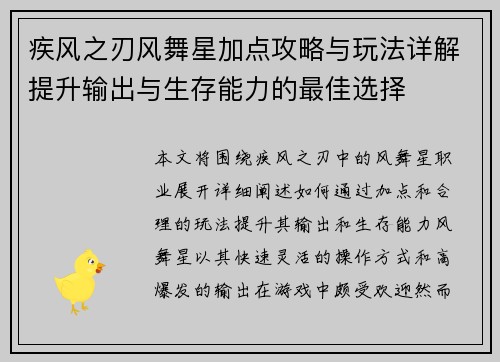 疾风之刃风舞星加点攻略与玩法详解提升输出与生存能力的最佳选择

本文将围绕疾风之刃中的风舞星职业展开详细阐述如何通过加点和合理的玩法提升其输出和生存能力风舞星以其快速灵活的操作方式和高爆发的输出在游戏中颇受欢迎然而